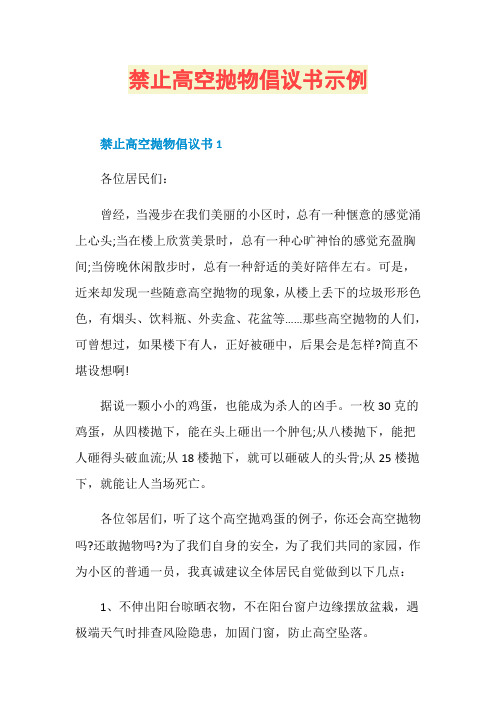 禁止高空抛物倡议书示例

禁止高空抛物倡议书 1

各位居民们：

曾经，当漫步在我们美丽的小区时，总有一种惬意的感觉涌上心头;当在楼上欣赏美景时，总有一种心旷神怡的感觉充盈胸间;当傍晚休闲散步时，总有一种舒适的美好陪伴左右。可是，近来却发现一些随意高空抛物的现象，从楼上丢下的垃圾形形色色，有烟头、饮料瓶、外卖盒、花盆等……那些高空抛物的人们，可曾想过，如果楼下有人，正好被砸中，后果会是怎样?简直不堪设想啊!

据说一颗小小的鸡蛋，也能成为杀人的凶手。一枚 30 克的鸡蛋，从四楼抛下，能在头上砸出一个肿包;从八楼抛下，能把人砸得头破血流;从 18 楼抛下，就可以砸破人的头骨;从 25 楼抛下，就能让人当场死亡。

各位邻居们，听了这个高空抛鸡蛋的例子，你还会高空抛物吗?还敢抛物吗?为了我们自身的安全，为了我们共同的家园，作为小区的普通一员，我真诚建议全体居民自觉做到以下几点：

1、不伸出阳台晾晒衣物，不在阳台窗户边缘摆放盆栽，遇极端天气时排查风险隐患，加固门窗，防止高空坠落。